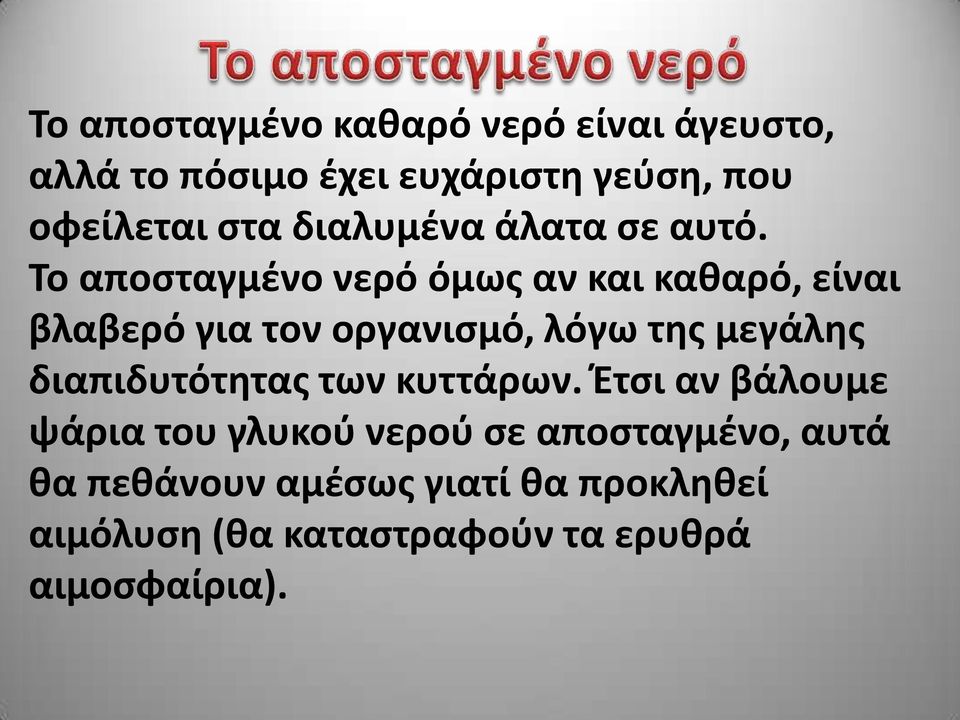 Το αποσταγμένο νερό

Το αποσταγμένο καθαρό νερό είναι άγευστο, αλλά το πόσιμο έχει ευχάριστη γεύση, που οφείλεται στα διαλυμένα άλατα σε αυτό.
Το αποσταγμένο νερό όμως αν και καθαρό, είναι βλαβερό για τον οργανισμό, λόγω της μεγάλης διαπιδυτότητας των κυττάρων. Έτσι αν βάλουμε ψάρια του γλυκού νερού σε αποσταγμένο, αυτά θα πεθάνουν αμέσως γιατί θα προκληθεί αιμόλυση (θα καταστραφούν τα ερυθρά αιμοσφαίρια).